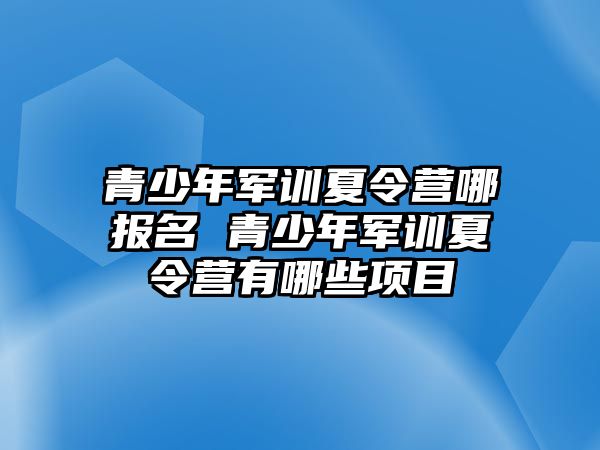 青少年军训夏令营哪报名 青少年军训夏令营有哪些项目